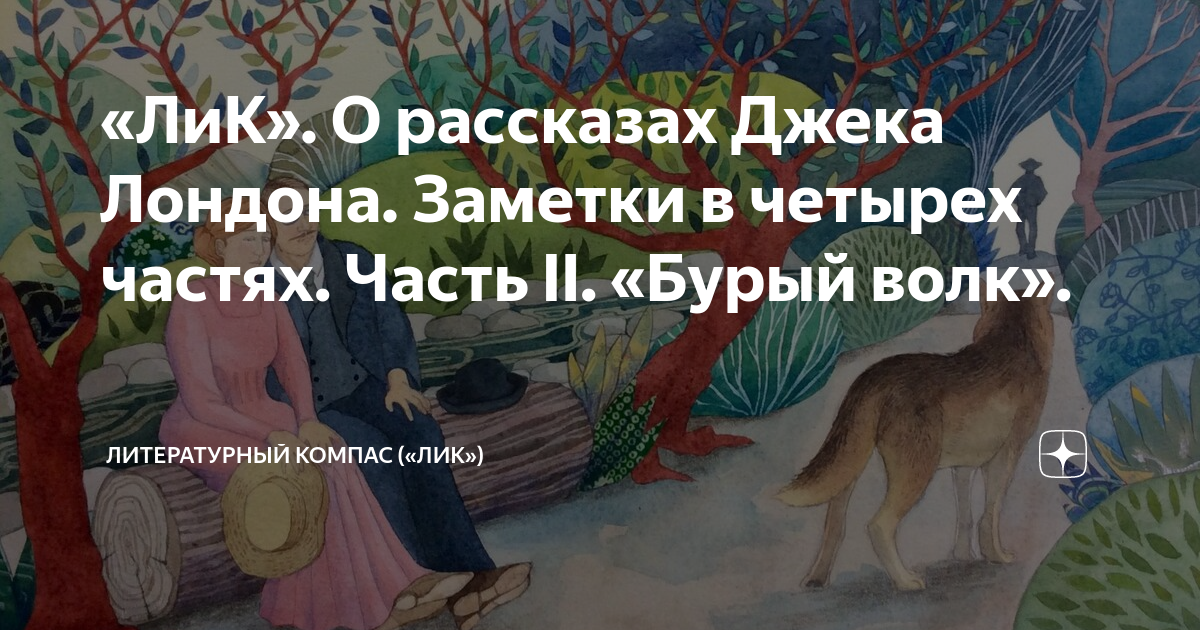 «ЛиК». О рассказах Джека Лондона. Заметки в четырех частях. Часть II. «Бурый волк».

ЛИТЕРАТУРНЫЙ КОМПАС («ЛИК»)